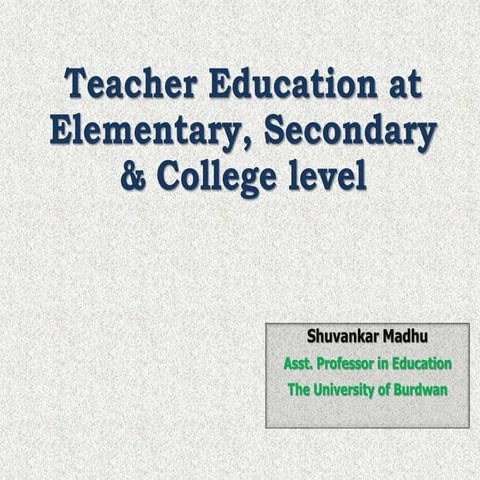 Teacher Education at Elementary, Secondary & College level

Shuvankar Madhu
Asst. Professor in Education
The University of Burdwan